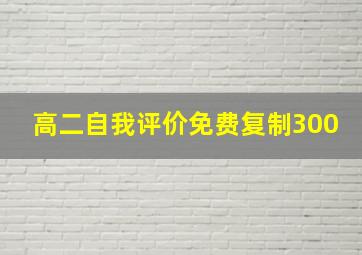 高二自我评价免费复制300